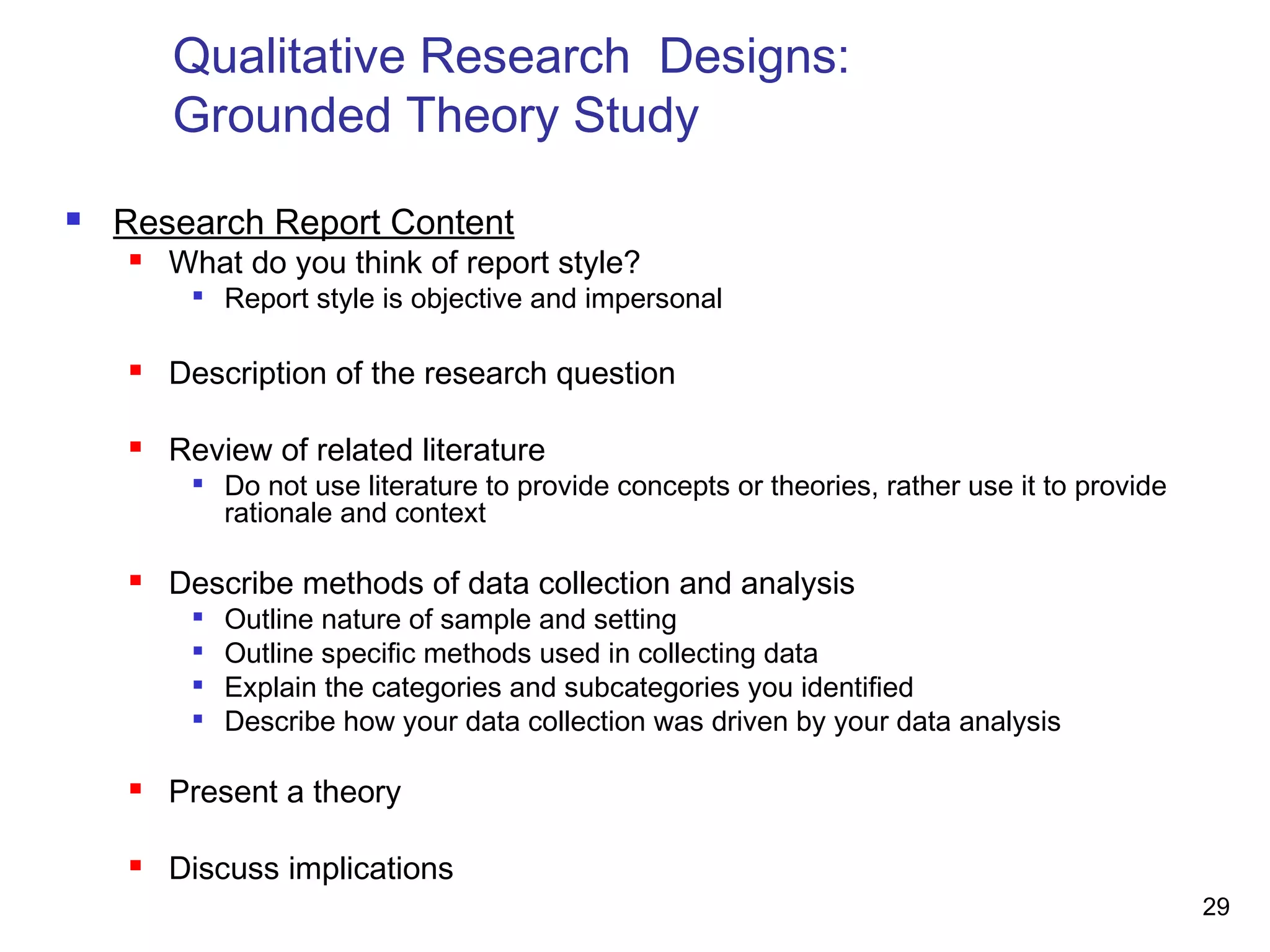 Qualitative Research Designs: Grounded Theory Study

- Research Report Content
  - What do you think of report style?
    - Report style is objective and impersonal
  - Description of the research question
  - Review of related literature
    - Do not use literature to provide concepts or theories, rather use it to provide rationale and context
  - Describe methods of data collection and analysis
    - Outline nature of sample and setting
    - Outline specific methods used in collecting data
    - Explain the categories and subcategories you identified
    - Describe how your data collection was driven by your data analysis
  - Present a theory
  - Discuss implications

29